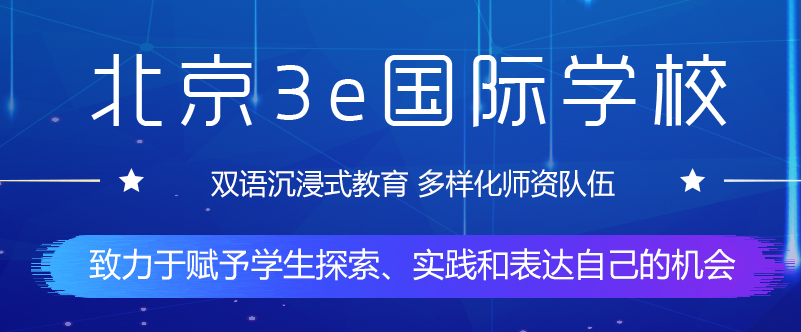 北京3e国际学校

双语沉浸式教育 多样化师资队伍

致力于赋予学生探索、实践和表达自己的机会